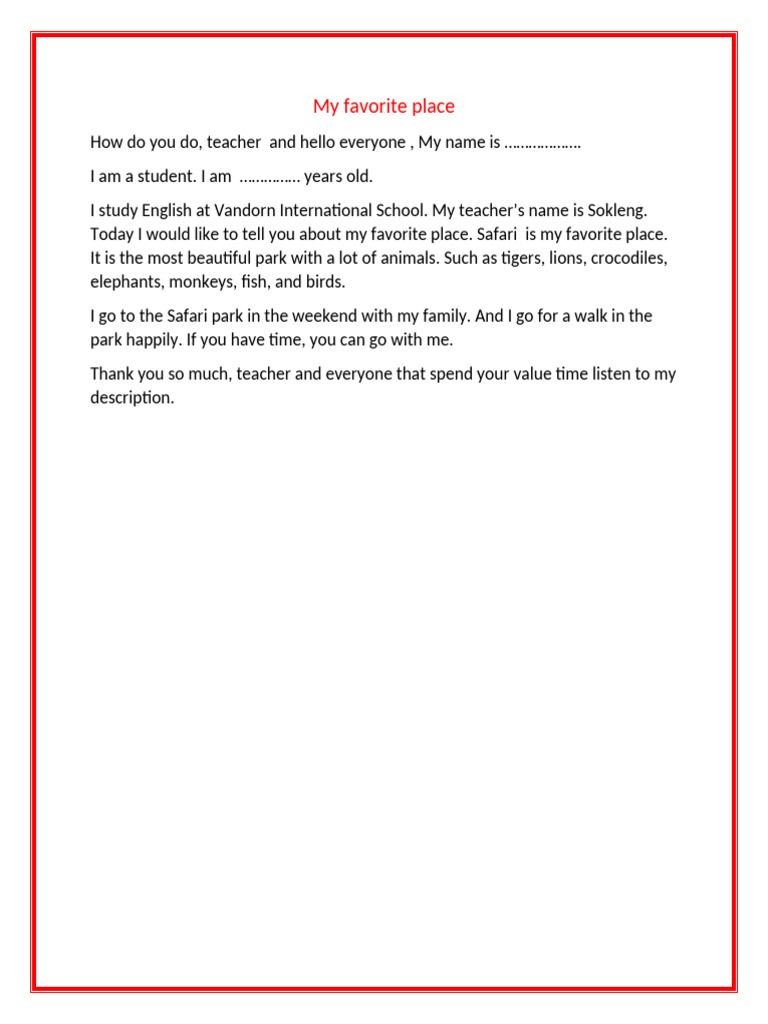 My favorite place

How do you do, teacher and hello everyone , My name is ____

I am a student. I am ____ years old.

I study English at Vandorn International School. My teacher's name is Sokleng. Today I would like to tell you about my favorite place. Safari is my favorite place. It is the most beautiful park with a lot of animals. Such as tigers, lions, crocodiles, elephants, monkeys, fish, and birds.

I go to the Safari park in the weekend with my family. And I go for a walk in the park happily. If you have time, you can go with me.

Thank you so much, teacher and everyone that spend your value time listen to my description.